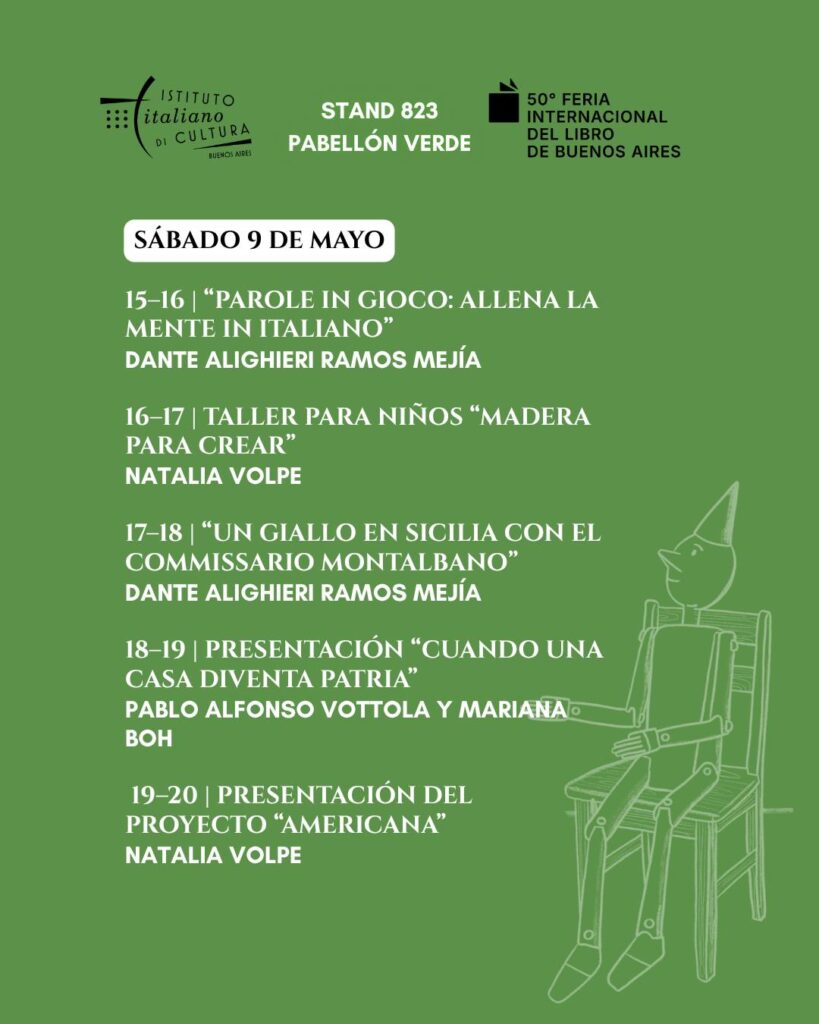 ISTITUTO italiano DI CULTURA BUENOS AIRES

STAND 823
PABELLÓN VERDE

50° FERIA INTERNACIONAL DEL LIBRO DE BUENOS AIRES

SÁBADO 9 DE MAYO

15–16 | “PAROLE IN GIOCO: ALLENA LA MENTE IN ITALIANO”
DANTE ALIGHIERI RAMOS MEJÍA

16–17 | TALLER PARA NIÑOS “MADERA PARA CREAR”
NATALIA VOLPE

17–18 | “UN GIALLO EN SICILIA CON EL COMMISSARIO MONTALBANO”
DANTE ALIGHIERI RAMOS MEJÍA

18–19 | PRESENTACIÓN “CUANDO UNA CASA DIVENTA PATRIA”
PABLO ALFONSO VOTTOLA Y MARIANA BOH

19–20 | PRESENTACIÓN DEL PROYECTO “AMERICANA”
NATALIA VOLPE